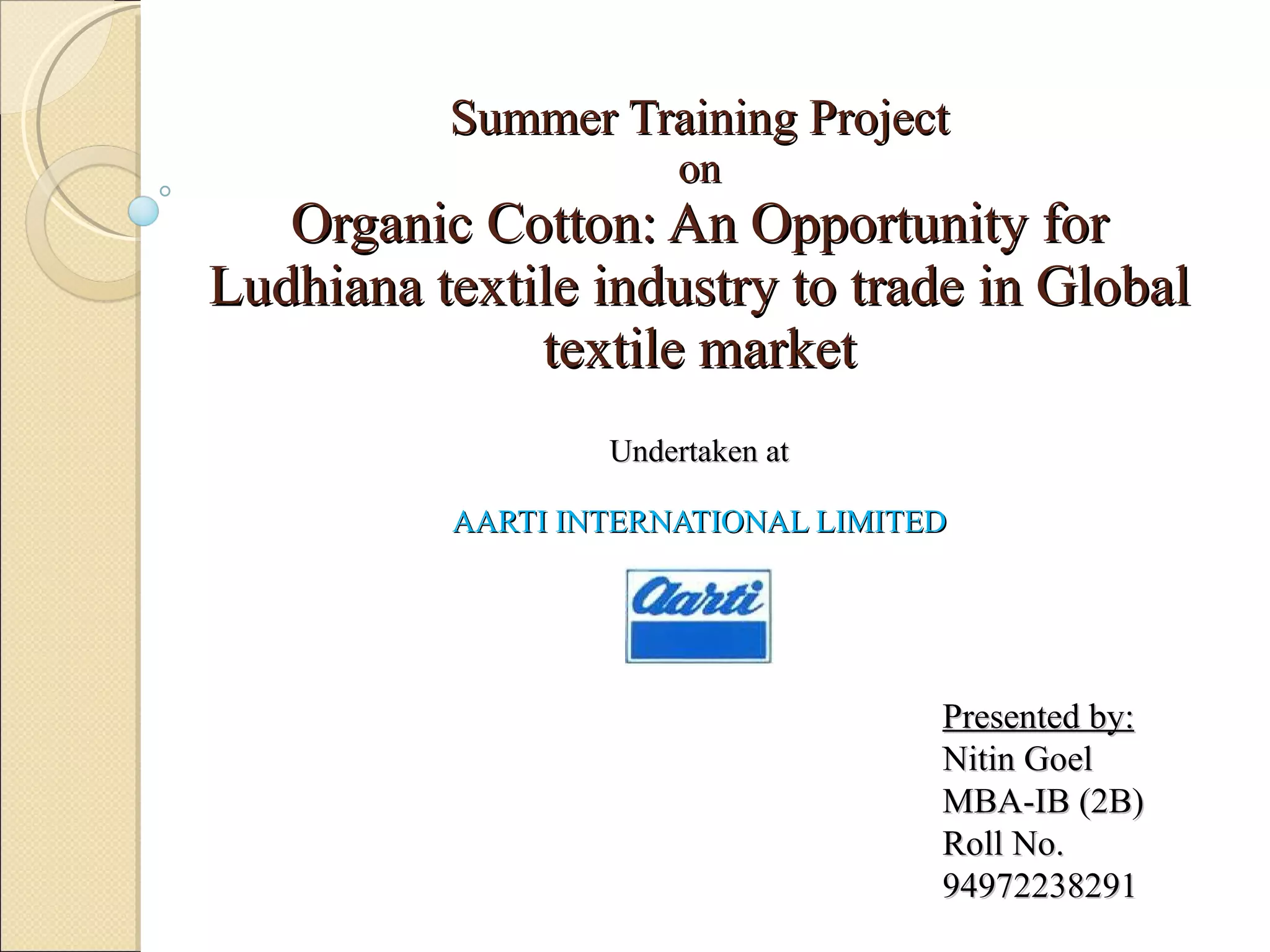 Summer Training Project
on
Organic Cotton: An Opportunity for Ludhiana textile industry to trade in Global textile market

Undertaken at

AARTI INTERNATIONAL LIMITED

Aarti

Presented by:
Nitin Goel
MBA-IB (2B)
Roll No.
94972238291